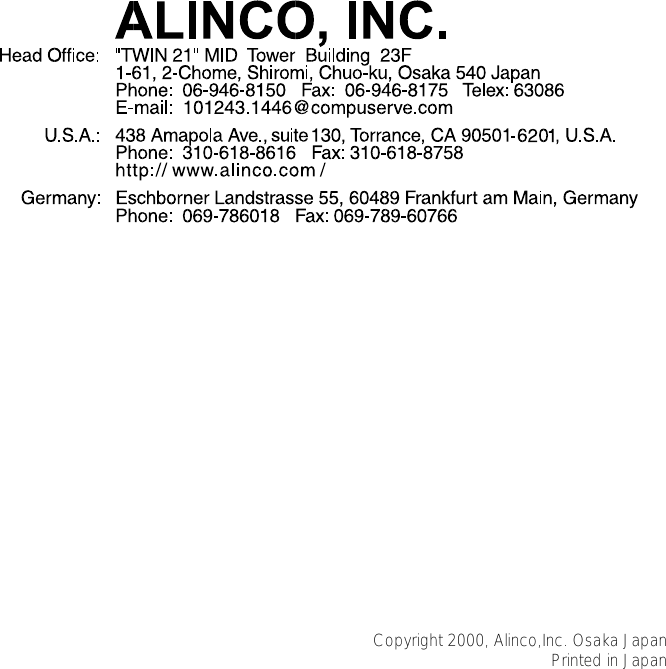 ALINCO, INC.

Head Office: "TWIN 21" MID Tower Building 23F
1-61, 2-Chome, Shiromi, Chuo-ku, Osaka 540 Japan
Phone: 06-946-8150 Fax: 06-946-8175 Telex: 63086
E-mail: 101243.1446@compuserve.com

U.S.A.: 438 Amapola Ave., suite 130, Torrance, CA 90501-6201, U.S.A.
Phone: 310-618-8616 Fax: 310-618-8758
http:// www.alinco.com /

Germany: Eschborner Landstrasse 55, 60489 Frankfurt am Main, Germany
Phone: 069-786018 Fax: 069-789-60766

Copyright 2000, Alinco,Inc. Osaka Japan
Printed in Japan